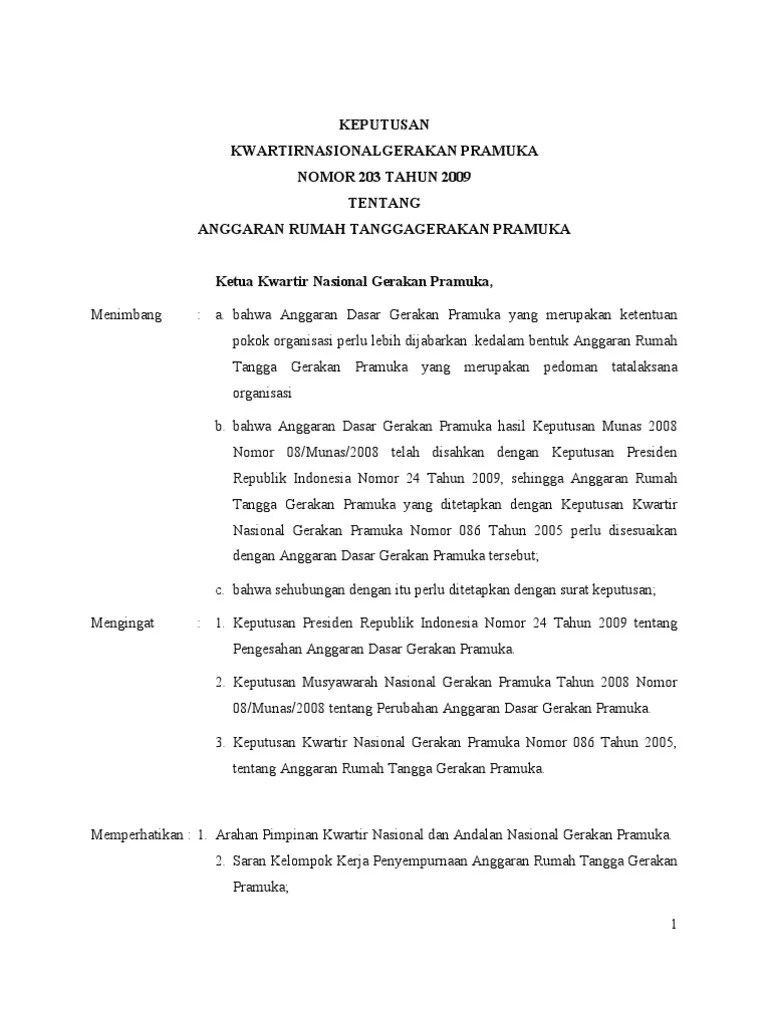 KEPUTUSAN
KWARTIRNASIONALGERAKAN PRAMUKA
NOMOR 203 TAHUN 2009
TENTANG
ANGGARAN RUMAH TANGGAGERAKAN PRAMUKA

Ketua Kwartir Nasional Gerakan Pramuka,

Menimbang : a. bahwa Anggaran Dasar Gerakan Pramuka yang merupakan ketentuan pokok organisasi perlu lebih dijabarkan .kedalam bentuk Anggaran Rumah Tangga Gerakan Pramuka yang merupakan pedoman tatalaksana organisasi

b. bahwa Anggaran Dasar Gerakan Pramuka hasil Keputusan Munas 2008 Nomor 08/Munas/2008 telah disahkan dengan Keputusan Presiden Republik Indonesia Nomor 24 Tahun 2009, sehingga Anggaran Rumah Tangga Gerakan Pramuka yang ditetapkan dengan Keputusan Kwartir Nasional Gerakan Pramuka Nomor 086 Tahun 2005 perlu disesuaikan dengan Anggaran Dasar Gerakan Pramuka tersebut;

c. bahwa sehubungan dengan itu perlu ditetapkan dengan surat keputusan;

Mengingat : 1. Keputusan Presiden Republik Indonesia Nomor 24 Tahun 2009 tentang Pengesahan Anggaran Dasar Gerakan Pramuka.

2. Keputusan Musyawarah Nasional Gerakan Pramuka Tahun 2008 Nomor 08/Munas/2008 tentang Perubahan Anggaran Dasar Gerakan Pramuka.

3. Keputusan Kwartir Nasional Gerakan Pramuka Nomor 086 Tahun 2005, tentang Anggaran Rumah Tangga Gerakan Pramuka.

Memperhatikan : 1. Arahan Pimpinan Kwartir Nasional dan Andalan Nasional Gerakan Pramuka.
2. Saran Kelompok Kerja Penyempurnaan Anggaran Rumah Tangga Gerakan Pramuka;

1